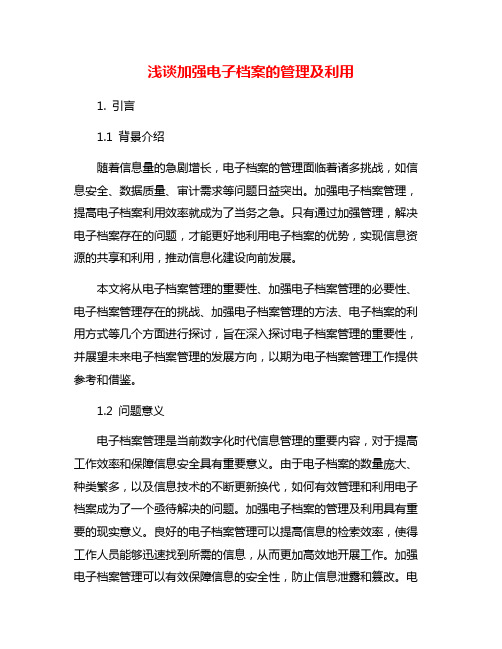 浅谈加强电子档案的管理及利用

1. 引言

1.1 背景介绍

随着信息量的急剧增长，电子档案的管理面临着诸多挑战，如信息安全、数据质量、审计需求等问题日益突出。加强电子档案管理，提高电子档案利用效率就成为了当务之急。只有通过加强管理，解决电子档案存在的问题，才能更好地利用电子档案的优势，实现信息资源的共享和利用，推动信息化建设向前发展。

本文将从电子档案管理的重要性、加强电子档案管理的必要性、电子档案管理存在的挑战、加强电子档案管理的方法、电子档案的利用方式等几个方面进行探讨，旨在深入探讨电子档案管理的重要性，并展望未来电子档案管理的发展方向，以期为电子档案管理工作提供参考和借鉴。

1.2 问题意义

电子档案管理是当前数字化时代信息管理的重要内容，对于提高工作效率和保障信息安全具有重要意义。由于电子档案的数量庞大、种类繁多，以及信息技术的不断更新换代，如何有效管理和利用电子档案成为了一个亟待解决的问题。加强电子档案的管理及利用具有重要的现实意义。良好的电子档案管理可以提高信息的检索效率，使得工作人员能够迅速找到所需的信息，从而更加高效地开展工作。加强电子档案管理可以有效保障信息的安全性，防止信息泄露和篡改。电